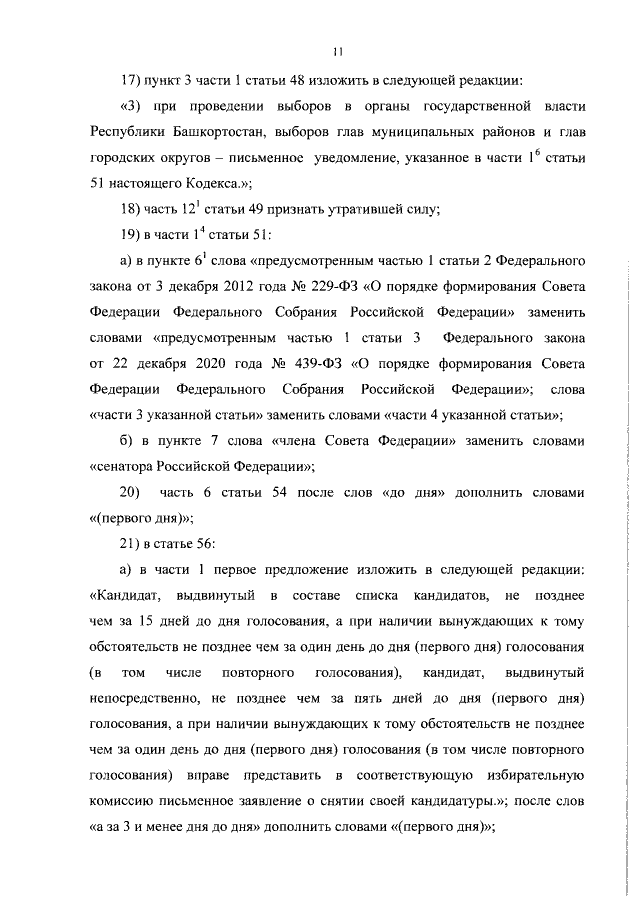 11

17) пункт 3 части 1 статьи 48 изложить в следующей редакции:

«3) при проведении выборов в органы государственной власти Республики Башкортостан, выборов глав муниципальных районов и глав городских округов – письменное уведомление, указанное в части $1^6$ статьи 51 настоящего Кодекса.»;

18) часть $12^1$ статьи 49 признать утратившей силу;

19) в части $1^4$ статьи 51:

а) в пункте $6^1$ слова «предусмотренным частью 1 статьи 2 Федерального закона от 3 декабря 2012 года № 229-ФЗ «О порядке формирования Совета Федерации Федерального Собрания Российской Федерации» заменить словами «предусмотренным частью 1 статьи 3 Федерального закона от 22 декабря 2020 года № 439-ФЗ «О порядке формирования Совета Федерации Федерального Собрания Российской Федерации»; слова «части 3 указанной статьи» заменить словами «части 4 указанной статьи»;

б) в пункте 7 слова «члена Совета Федерации» заменить словами «сенатора Российской Федерации»;

20) часть 6 статьи 54 после слов «до дня» дополнить словами «(первого дня)»;

21) в статье 56:

а) в части 1 первое предложение изложить в следующей редакции: «Кандидат, выдвинутый в составе списка кандидатов, не позднее чем за 15 дней до дня голосования, а при наличии вынуждающих к тому обстоятельств не позднее чем за один день до дня (первого дня) голосования (в том числе повторного голосования), кандидат, выдвинутый непосредственно, не позднее чем за пять дней до дня (первого дня) голосования, а при наличии вынуждающих к тому обстоятельств не позднее чем за один день до дня (первого дня) голосования (в том числе повторного голосования) вправе представить в соответствующую избирательную комиссию письменное заявление о снятии своей кандидатуры.»; после слов «а за 3 и менее дня до дня» дополнить словами «(первого дня)»;